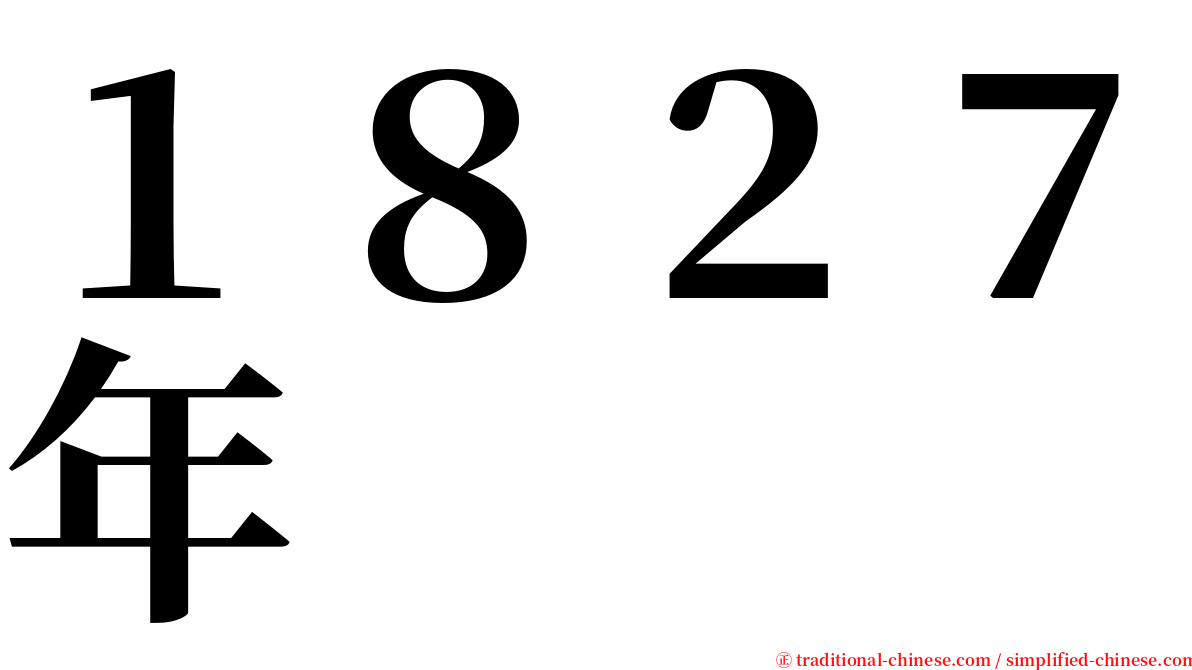 １８２７年

㊣ traditional-chinese.com / simplified-chinese.com